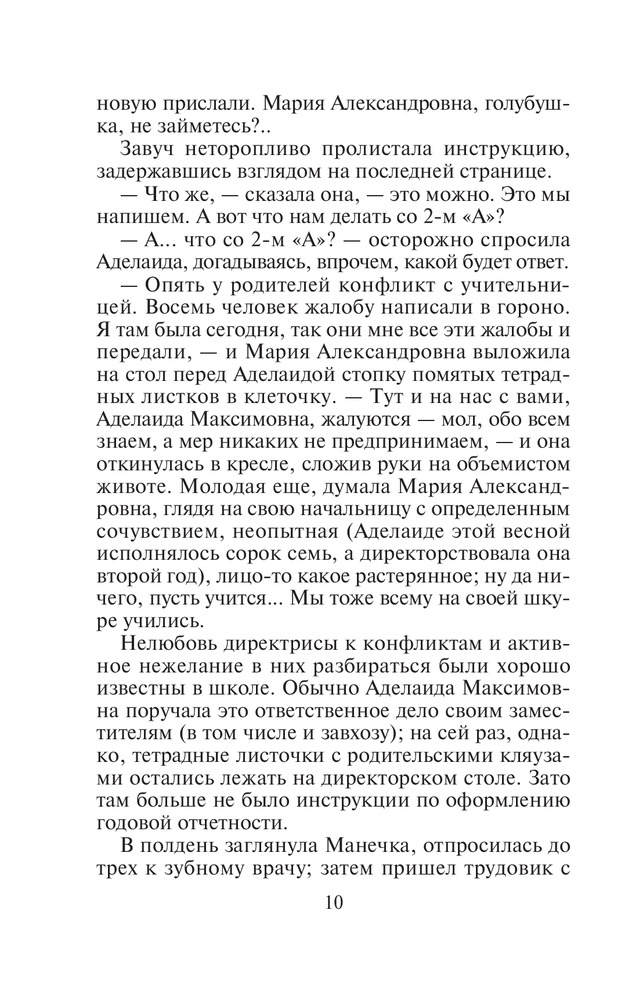 новую прислали. Мария Александровна, голубушка, не займетесь?..

Завуч неторопливо пролистала инструкцию, задержавшись взглядом на последней странице.

— Что же, — сказала она, — это можно. Это мы напишем. А вот что нам делать со 2-м «А»?

— А... что со 2-м «А»? — осторожно спросила Аделаида, догадываясь, впрочем, какой будет ответ.

— Опять у родителей конфликт с учительницей. Восемь человек жалобу написали в гороно. Я там была сегодня, так они мне все эти жалобы и передали, — и Мария Александровна выложила на стол перед Аделаидой стопку помятых тетрадных листков в клеточку. — Тут и на нас с вами, Аделаида Максимовна, жалуются — мол, обо всем знаем, а мер никаких не предпринимаем, — и она откинулась в кресле, сложив руки на объемистом животе. Молодая еще, думала Мария Александровна, глядя на свою начальницу с определенным сочувствием, неопытная (Аделаиде этой весной исполнялось сорок семь, а директорствовала она второй год), лицо-то какое растерянное; ну да ничего, пусть учится... Мы тоже всему на своей шкуре учились.

Нелюбовь директрисы к конфликтам и активное нежелание в них разбираться были хорошо известны в школе. Обычно Аделаида Максимовна поручала это ответственное дело своим заместителям (в том числе и завхозу); на сей раз, однако, тетрадные листочки с родительскими кляузами остались лежать на директорском столе. Зато там больше не было инструкции по оформлению годовой отчетности.

В полдень заглянула Манечка, отпросилась до трех к зубному врачу; затем пришел трудовик с

10